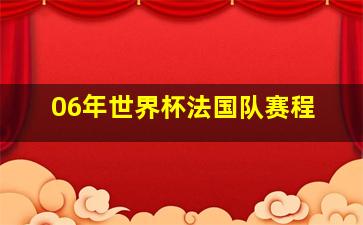 06年世界杯法国队赛程